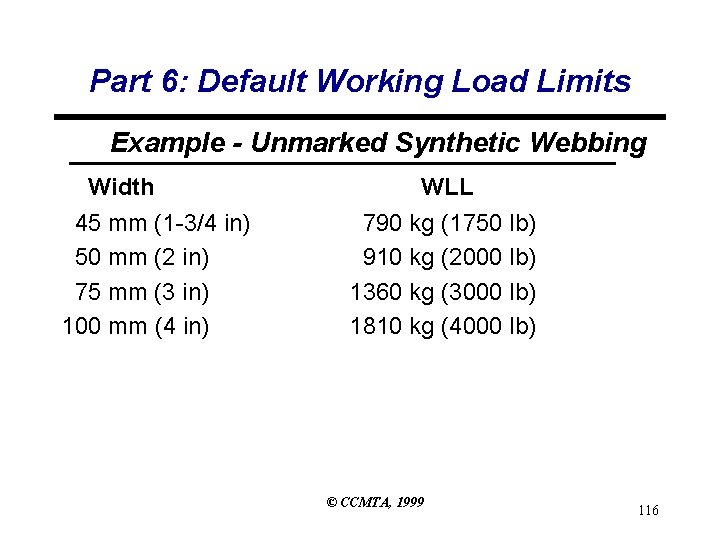 Part 6: Default Working Load Limits

Example - Unmarked Synthetic Webbing

| Width | WLL |
|---|---|
| 45 mm (1-3/4 in) | 790 kg (1750 lb) |
| 50 mm (2 in) | 910 kg (2000 lb) |
| 75 mm (3 in) | 1360 kg (3000 lb) |
| 100 mm (4 in) | 1810 kg (4000 lb) |

© CCMTA, 1999

116